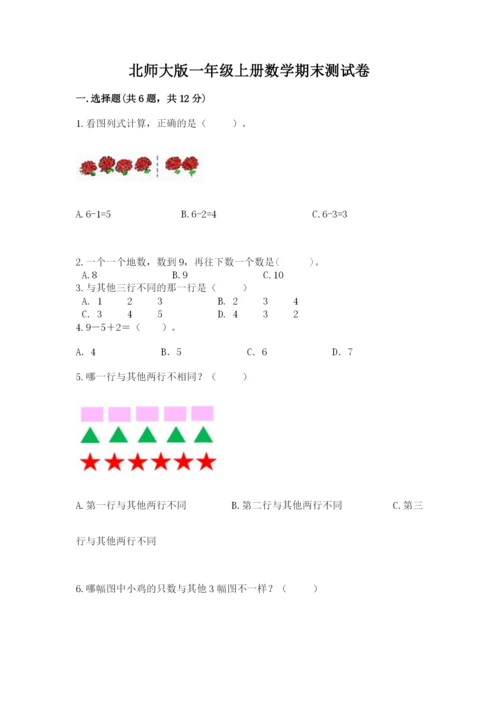 北师大版一年级上册数学期末测试卷

一.选择题(共6题，共12分)

1.看图列式计算，正确的是（　　）。

A.6-1=5　　B.6-2=4　　C.6-3=3

2.一个一个地数，数到9，再往下数一个数是(　　)。
A.8　　B.9　　C.10

3.与其他三行不同的那一行是（　　）
A. 1　2　3　　B. 2　3　4
C. 3　4　5　　D. 4　3　2

4.9－5＋2＝（　　）。

A. 4　　B. 5　　C. 6　　D. 7

5.哪一行与其他两行不相同？（　　）

A.第一行与其他两行不同　　B.第二行与其他两行不同　　C.第三行与其他两行不同

6.哪幅图中小鸡的只数与其他3幅图不一样？（　　）